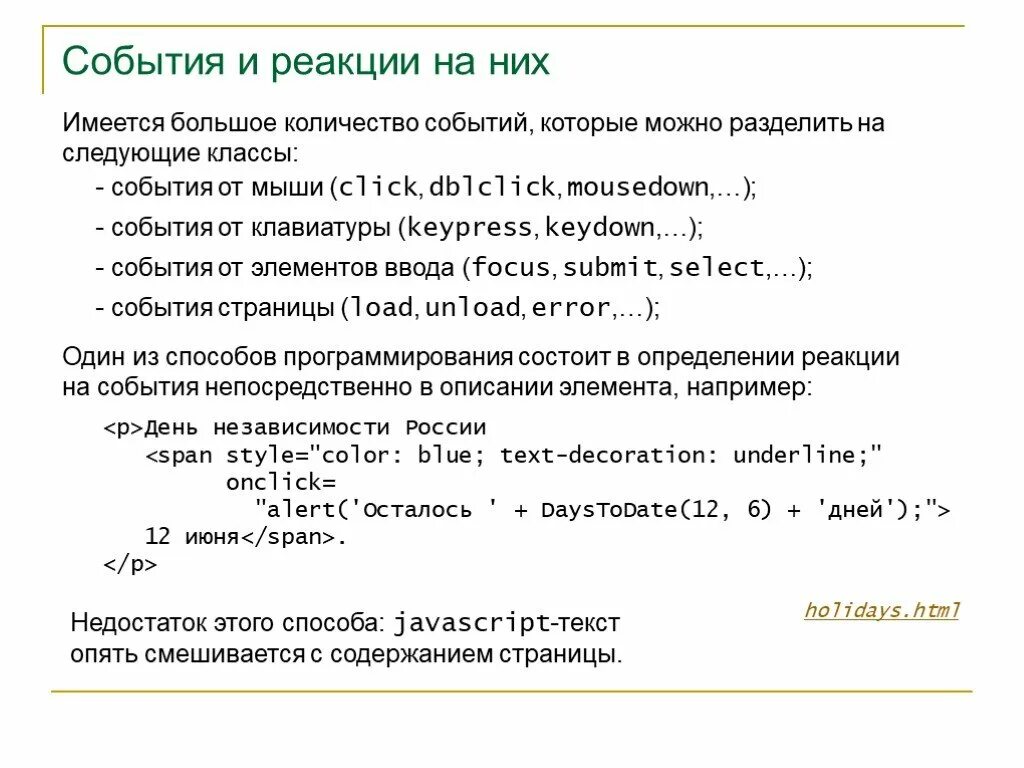 События и реакции на них

Имеется большое количество событий, которые можно разделить на следующие классы:

- события от мыши (click, dblclick, mousedown,...);

- события от клавиатуры (keypress, keydown,...);

- события от элементов ввода (focus, submit, select,...);

- события страницы (load, unload, error,...);

Один из способов программирования состоит в определении реакции на события непосредственно в описании элемента, например:

<p>День независимости России
<span style="color: blue; text-decoration: underline;"
onclick=
"alert('Осталось ' + DaysToDate(12, 6) + 'дней');">
12 июня</span>.
</p>

holidays.html

Недостаток этого способа: javascript-текст опять смешивается с содержанием страницы.